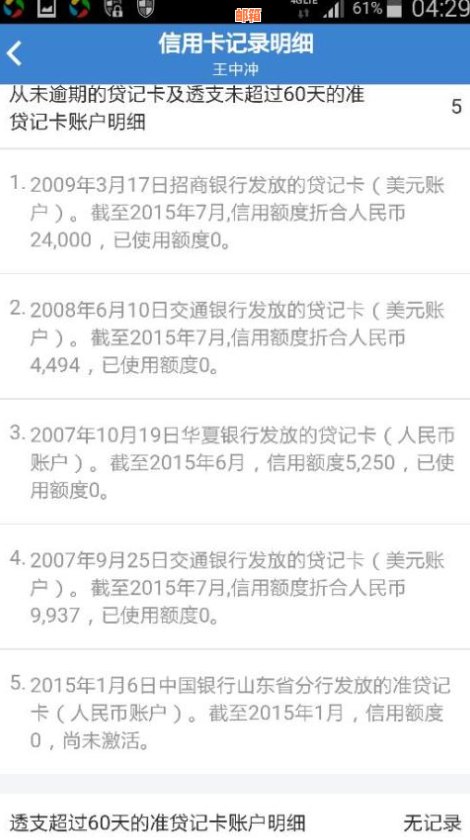 邮箱 4G LTE 61% 04:29

信用卡记录明细
王中冲

从未逾期的贷记卡及透支未超过60天的准贷记卡账户明细 5

1. 2009年3月17日招商银行发放的贷记卡（美元账户）。截至2015年7月,信用额度折合人民币24,000，已使用额度0。

2. 2008年6月10日交通银行发放的贷记卡（美元账户）。截至2015年7月,信用额度折合人民币4,494，已使用额度0。

3. 2007年10月19日华夏银行发放的贷记卡（人民币账户）。截至2015年6月，信用额度5,250，已使用额度0。

4. 2007年9月25日交通银行发放的贷记卡（美元账户）。截至2015年7月,信用额度折合人民币9,937，已使用额度0。

5. 2015年1月6日中国银行山东省分行发放的准贷记卡（人民币账户）。截至2015年1月，信用额度0，尚未激活。

透支超过60天的准贷记卡账户明细 无记录